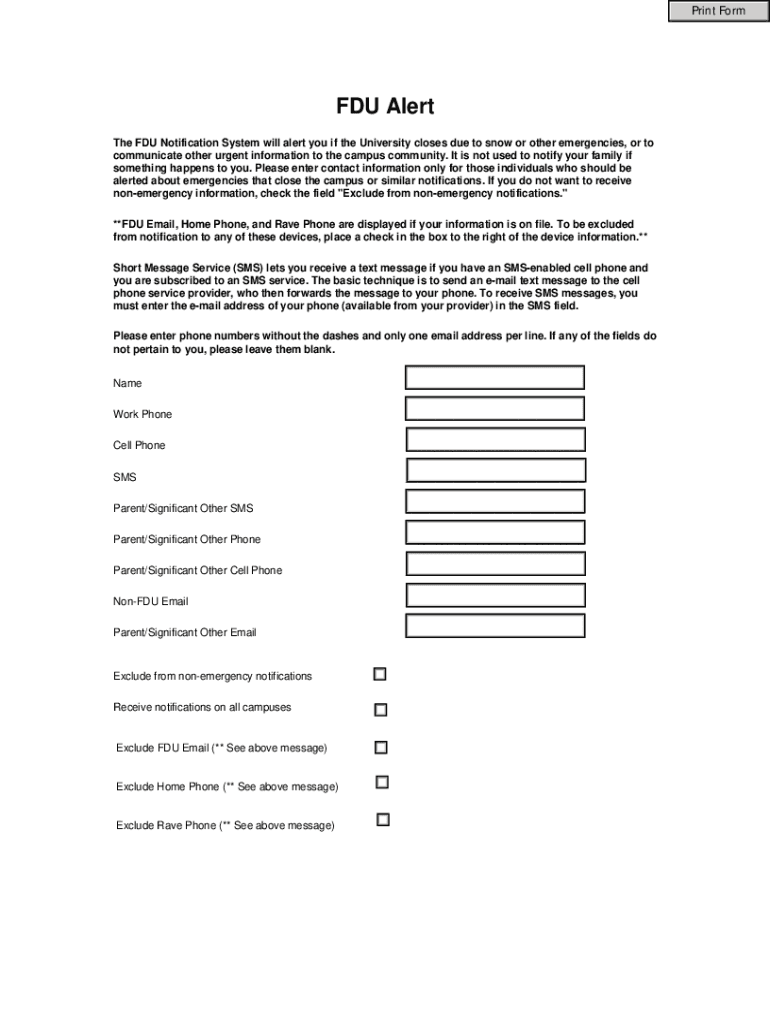 Print Form

FDU Alert

The FDU Notification System will alert you if the University closes due to snow or other emergencies, or to communicate other urgent information to the campus community. It is not used to notify your family if something happens to you. Please enter contact information only for those individuals who should be alerted about emergencies that close the campus or similar notifications. If you do not want to receive non-emergency information, check the field "Exclude from non-emergency notifications."

**FDU Email, Home Phone, and Rave Phone are displayed if your information is on file. To be excluded from notification to any of these devices, place a check in the box to the right of the device information.**

Short Message Service (SMS) lets you receive a text message if you have an SMS-enabled cell phone and you are subscribed to an SMS service. The basic technique is to send an e-mail text message to the cell phone service provider, who then forwards the message to your phone. To receive SMS messages, you must enter the e-mail address of your phone (available from your provider) in the SMS field.

Please enter phone numbers without the dashes and only one email address per line. If any of the fields do not pertain to you, please leave them blank.

Name

Work Phone

Cell Phone

SMS

Parent/Significant Other SMS

Parent/Significant Other Phone

Parent/Significant Other Cell Phone

Non-FDU Email

Parent/Significant Other Email

Exclude from non-emergency notifications

Receive notifications on all campuses

Exclude FDU Email (** See above message)

Exclude Home Phone (** See above message)

Exclude Rave Phone (** See above message)